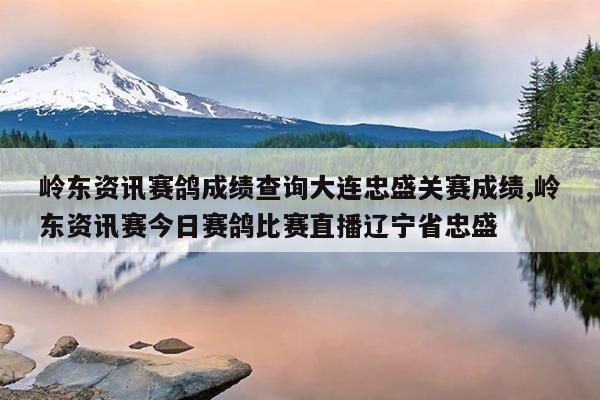 岭东资讯赛鸽成绩查询大连忠盛关赛成绩,岭东资讯赛今日赛鸽比赛直播辽宁省忠盛